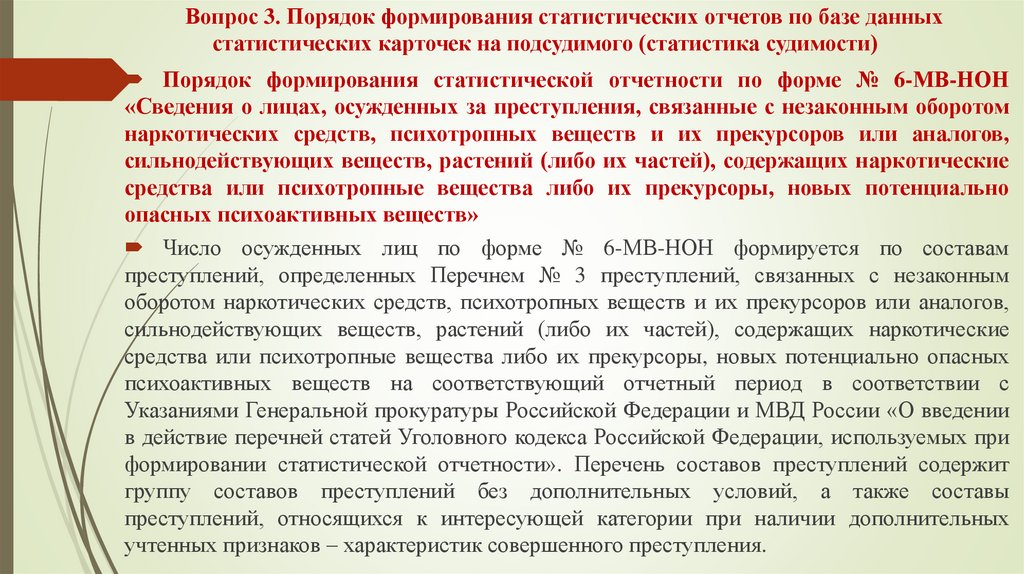 Вопрос 3. Порядок формирования статистических отчетов по базе данных статистических карточек на подсудимого (статистика судимости)

Порядок формирования статистической отчетности по форме № 6-МВ-НОН «Сведения о лицах, осужденных за преступления, связанные с незаконным оборотом наркотических средств, психотропных веществ и их прекурсоров или аналогов, сильнодействующих веществ, растений (либо их частей), содержащих наркотические средства или психотропные вещества либо их прекурсоры, новых потенциально опасных психоактивных веществ»

Число осужденных лиц по форме № 6-МВ-НОН формируется по составам преступлений, определенных Перечнем № 3 преступлений, связанных с незаконным оборотом наркотических средств, психотропных веществ и их прекурсоров или аналогов, сильнодействующих веществ, растений (либо их частей), содержащих наркотические средства или психотропные вещества либо их прекурсоры, новых потенциально опасных психоактивных веществ на соответствующий отчетный период в соответствии с Указаниями Генеральной прокуратуры Российской Федерации и МВД России «О введении в действие перечней статей Уголовного кодекса Российской Федерации, используемых при формировании статистической отчетности». Перечень составов преступлений содержит группу составов преступлений без дополнительных условий, а также составы преступлений, относящихся к интересующей категории при наличии дополнительных учтенных признаков – характеристик совершенного преступления.